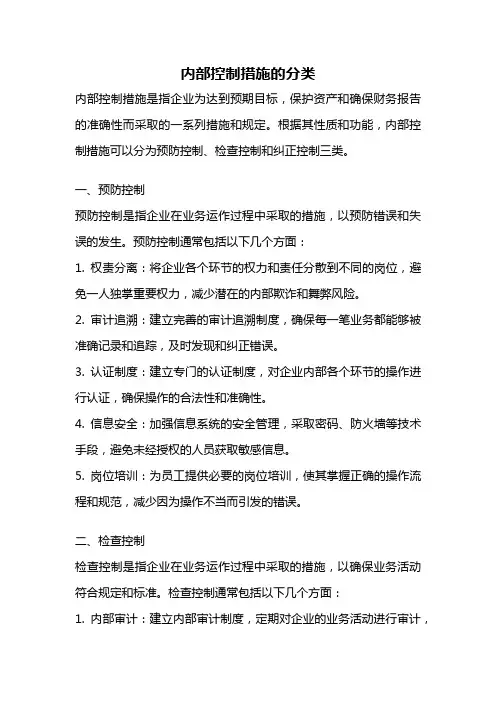 内部控制措施的分类

内部控制措施是指企业为达到预期目标，保护资产和确保财务报告的准确性而采取的一系列措施和规定。根据其性质和功能，内部控制措施可以分为预防控制、检查控制和纠正控制三类。

一、预防控制

预防控制是指企业在业务运作过程中采取的措施，以预防错误和失误的发生。预防控制通常包括以下几个方面：

1. 权责分离：将企业各个环节的权力和责任分散到不同的岗位，避免一人独掌重要权力，减少潜在的内部欺诈和舞弊风险。

2. 审计追溯：建立完善的审计追溯制度，确保每一笔业务都能够被准确记录和追踪，及时发现和纠正错误。

3. 认证制度：建立专门的认证制度，对企业内部各个环节的操作进行认证，确保操作的合法性和准确性。

4. 信息安全：加强信息系统的安全管理，采取密码、防火墙等技术手段，避免未经授权的人员获取敏感信息。

5. 岗位培训：为员工提供必要的岗位培训，使其掌握正确的操作流程和规范，减少因为操作不当而引发的错误。

二、检查控制

检查控制是指企业在业务运作过程中采取的措施，以确保业务活动符合规定和标准。检查控制通常包括以下几个方面：

1. 内部审计：建立内部审计制度，定期对企业的业务活动进行审计，